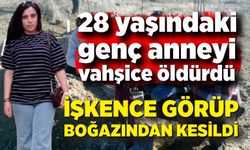 28 yaşındaki genç anneyi vahşice öldürdü

İŞKENCE GÖRÜP BOĞAZINDAN KESİLDİ